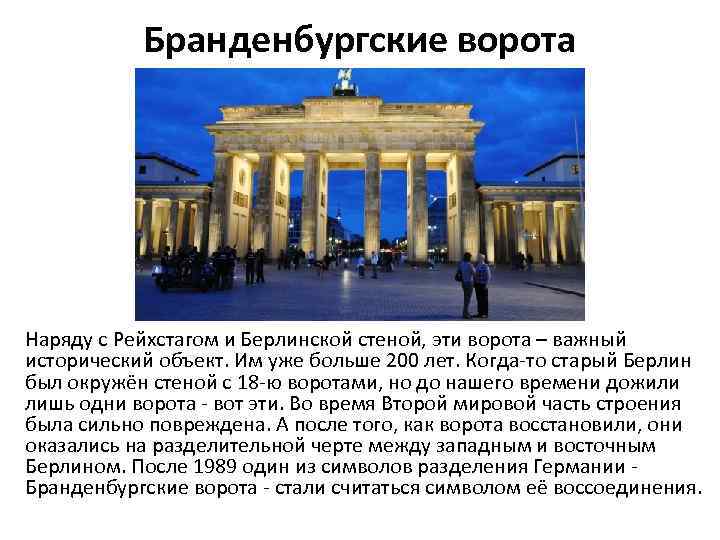 Бранденбургские ворота

Наряду с Рейхстагом и Берлинской стеной, эти ворота – важный исторический объект. Им уже больше 200 лет. Когда-то старый Берлин был окружён стеной с 18-ю воротами, но до нашего времени дожили лишь одни ворота - вот эти. Во время Второй мировой часть строения была сильно повреждена. А после того, как ворота восстановили, они оказались на разделительной черте между западным и восточным Берлином. После 1989 один из символов разделения Германии - Бранденбургские ворота - стали считаться символом её воссоединения.